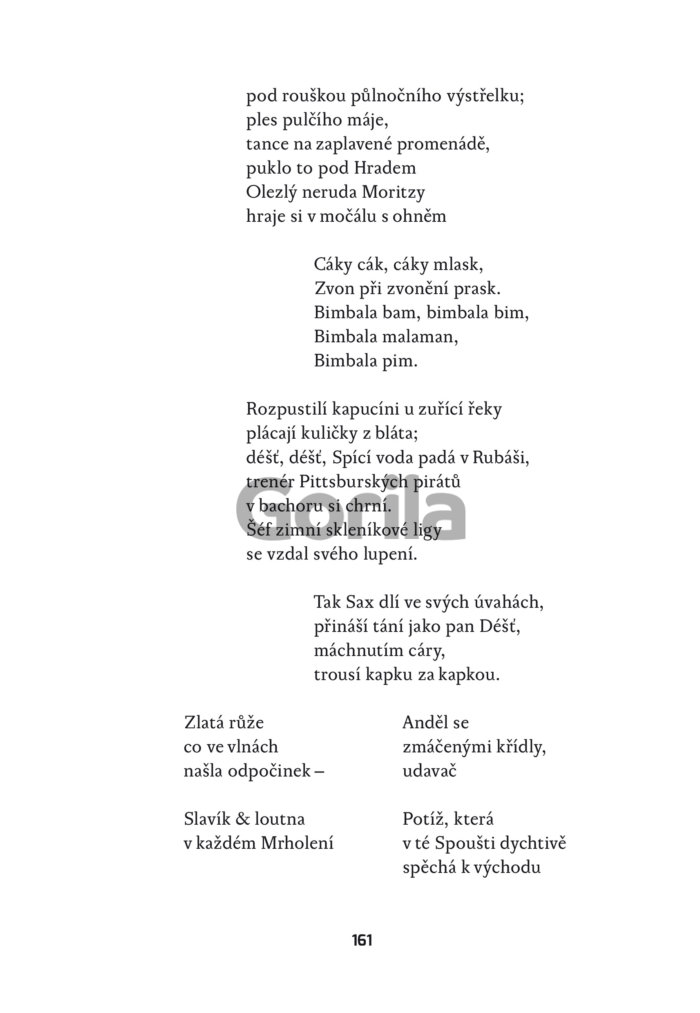 pod rouškou půlnočního výstřelku;
ples pulčího máje,
tance na zaplavené promenádě,
puklo to pod Hradem
Olezlý neruda Moritzy
hraje si v močálu s ohněm

Cáky cák, cáky mlask,
Zvon při zvonění prask.
Bimbala bam, bimbala bim,
Bimbala malaman,
Bimbala pim.

Rozpustilí kapucíni u zuřící řeky
plácají kuličky z bláta;
déšť, déšť, Spící voda padá v Rubáši,
trenér Pittsburských pirátů
v bachoru si chrní.
Šéf zimní skleníkové ligy
se vzdal svého lupení.

Gorila

Tak Sax dlí ve svých úvahách,
přináší tání jako pan Déšť,
máchnutím cáry,
trousí kapku za kapkou.

Zlatá růže
co ve vlnách
našla odpočinek –

Slavík & loutna
v každém Mrholení

Anděl se
zmáčenými křídly,
udavač

Potíž, která
v té Spoušti dychtivě
spěchá k východu

161